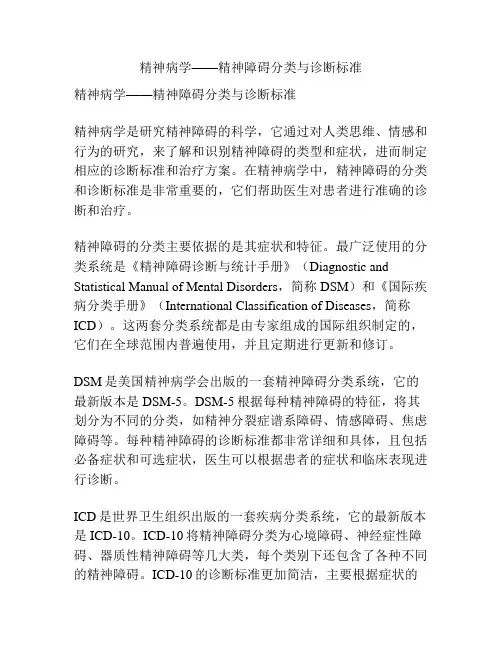 精神病学——精神障碍分类与诊断标准

精神病学——精神障碍分类与诊断标准

精神病学是研究精神障碍的科学，它通过对人类思维、情感和行为的研究，来了解和识别精神障碍的类型和症状，进而制定相应的诊断标准和治疗方案。在精神病学中，精神障碍的分类和诊断标准是非常重要的，它们帮助医生对患者进行准确的诊断和治疗。

精神障碍的分类主要依据的是其症状和特征。最广泛使用的分类系统是《精神障碍诊断与统计手册》（Diagnostic and Statistical Manual of Mental Disorders，简称 DSM）和《国际疾病分类手册》（International Classification of Diseases，简称 ICD）。这两套分类系统都是由专家组成的国际组织制定的，它们在全球范围内普遍使用，并且定期进行更新和修订。

DSM 是美国精神病学会出版的一套精神障碍分类系统，它的最新版本是 DSM-5。DSM-5 根据每种精神障碍的特征，将其划分为不同的分类，如精神分裂症谱系障碍、情感障碍、焦虑障碍等。每种精神障碍的诊断标准都非常详细和具体，且包括必备症状和可选症状，医生可以根据患者的症状和临床表现进行诊断。

ICD 是世界卫生组织出版的一套疾病分类系统，它的最新版本是 ICD-10。ICD-10 将精神障碍分类为心境障碍、神经症性障碍、器质性精神障碍等几大类，每个类别下还包含了各种不同的精神障碍。ICD-10 的诊断标准更加简洁，主要根据症状的